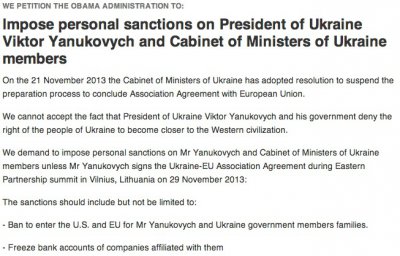 WE PETITION THE OBAMA ADMINISTRATION TO:

Impose personal sanctions on President of Ukraine Viktor Yanukovych and Cabinet of Ministers of Ukraine members

On the 21 November 2013 the Cabinet of Ministers of Ukraine has adopted resolution to suspend the preparation process to conclude Association Agreement with European Union.

We cannot accept the fact that President of Ukraine Viktor Yanukovych and his government deny the right of the people of Ukraine to become closer to the Western civilization.

We demand to impose personal sanctions on Mr Yanukovych and Cabinet of Ministers of Ukraine members unless Mr Yanukovych signs the Ukraine-EU Association Agreement during Eastern Partnership summit in Vilnius, Lithuania on 29 November 2013:

The sanctions should include but not be limited to:

- Ban to enter the U.S. and EU for Mr Yanukovych and Ukraine government members families.

- Freeze bank accounts of companies affiliated with them